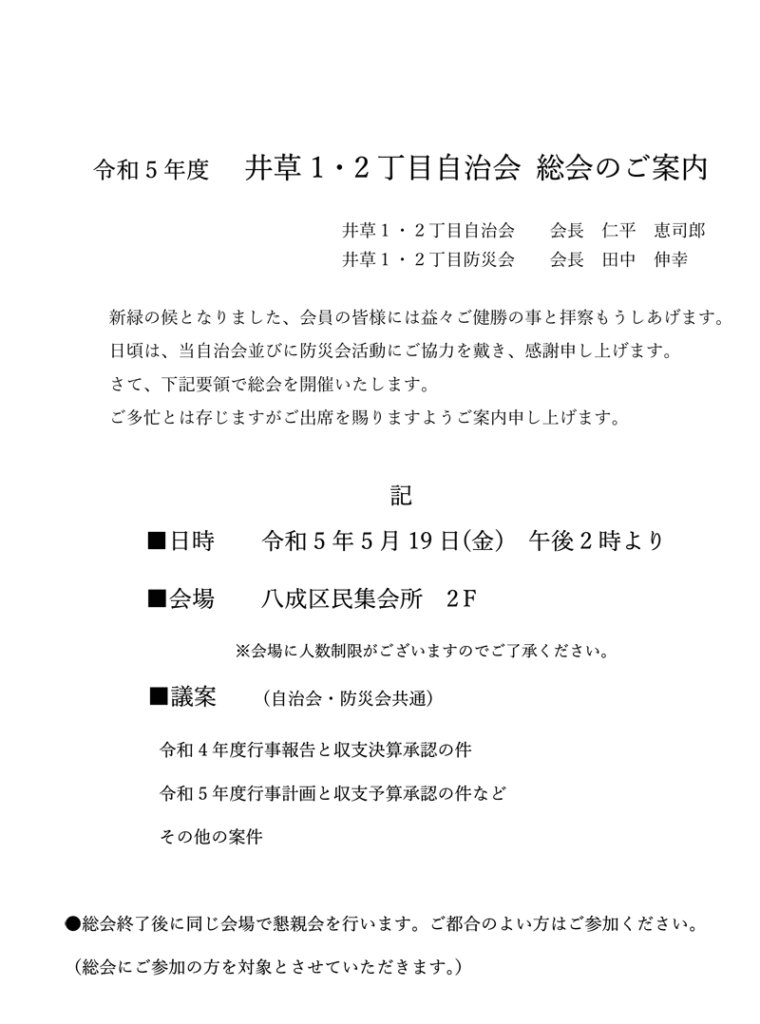 令和5年度 井草1・2丁目自治会 総会のご案内

井草1・2丁目自治会 会長 仁平 恵司郎
井草1・2丁目防災会 会長 田中 伸幸

新緑の候となりました、会員の皆様には益々ご健勝の事と拝察もうしあげます。
日頃は、当自治会並びに防災会活動にご協力を戴き、感謝申し上げます。
さて、下記要領で総会を開催いたします。
ご多忙とは存じますがご出席を賜りますようご案内申し上げます。

記

■日時 令和5年5月19日(金) 午後2時より

■会場 八成区民集会所 2F

※会場に人数制限がございますのでご了承ください。

■議案 (自治会・防災会共通)

令和4年度行事報告と収支決算承認の件

令和5年度行事計画と収支予算承認の件など

その他の案件

●総会終了後に同じ会場で懇親会を行います。ご都合のよい方はご参加ください。

(総会にご参加の方を対象とさせていただきます。)